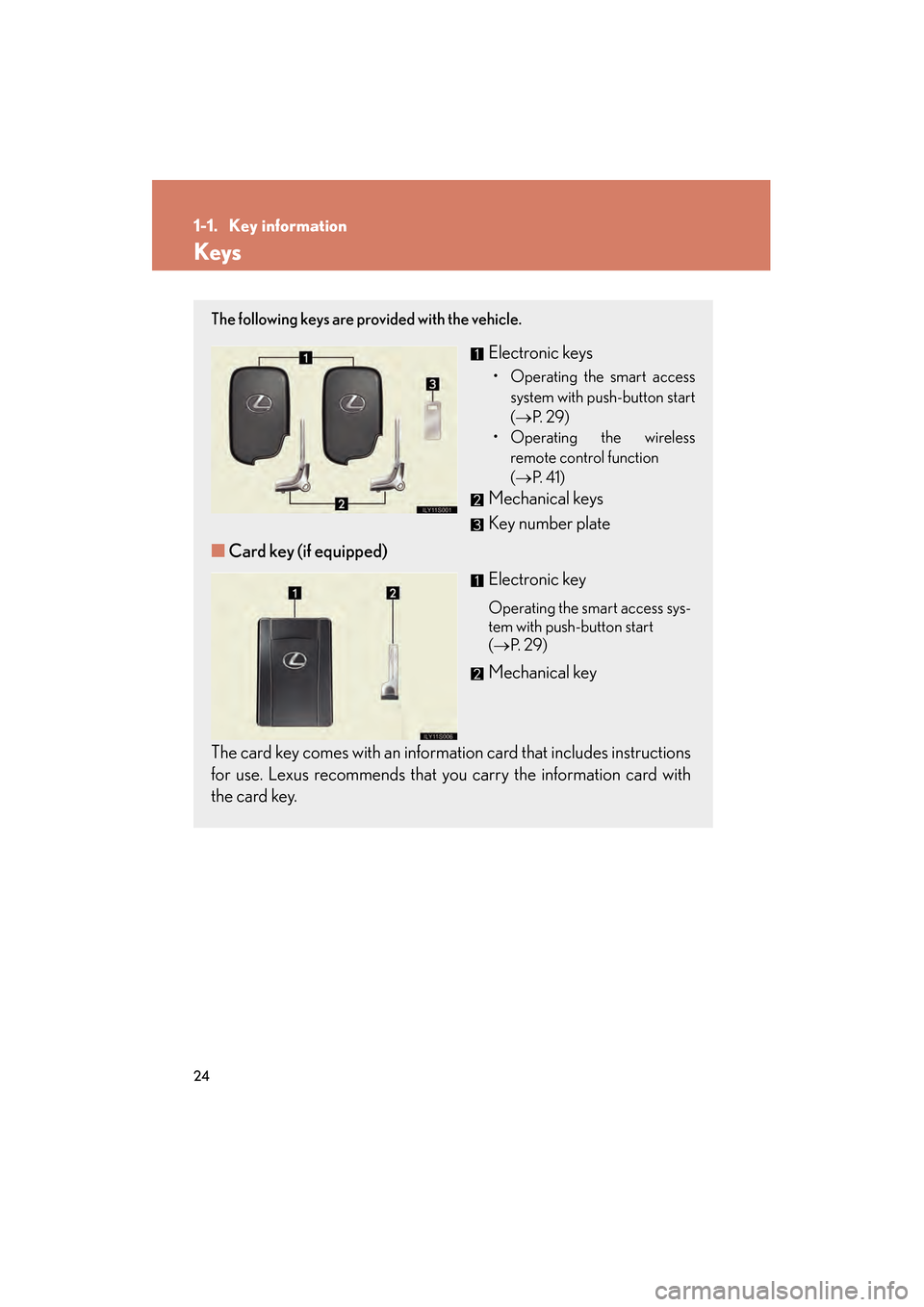 1-1. Key information

Keys

The following keys are provided with the vehicle.

1 2 3 ILY11S001

1 Electronic keys

• Operating the smart access system with push-button start (→P. 29)

• Operating the wireless remote control function (→P. 41)

2 Mechanical keys

3 Key number plate

■ Card key (if equipped)

1 2 ILY11S006

1 Electronic key

Operating the smart access system with push-button start (→P. 29)

2 Mechanical key

The card key comes with an information card that includes instructions for use. Lexus recommends that you carry the information card with the card key.

24

carmanualsonline.info